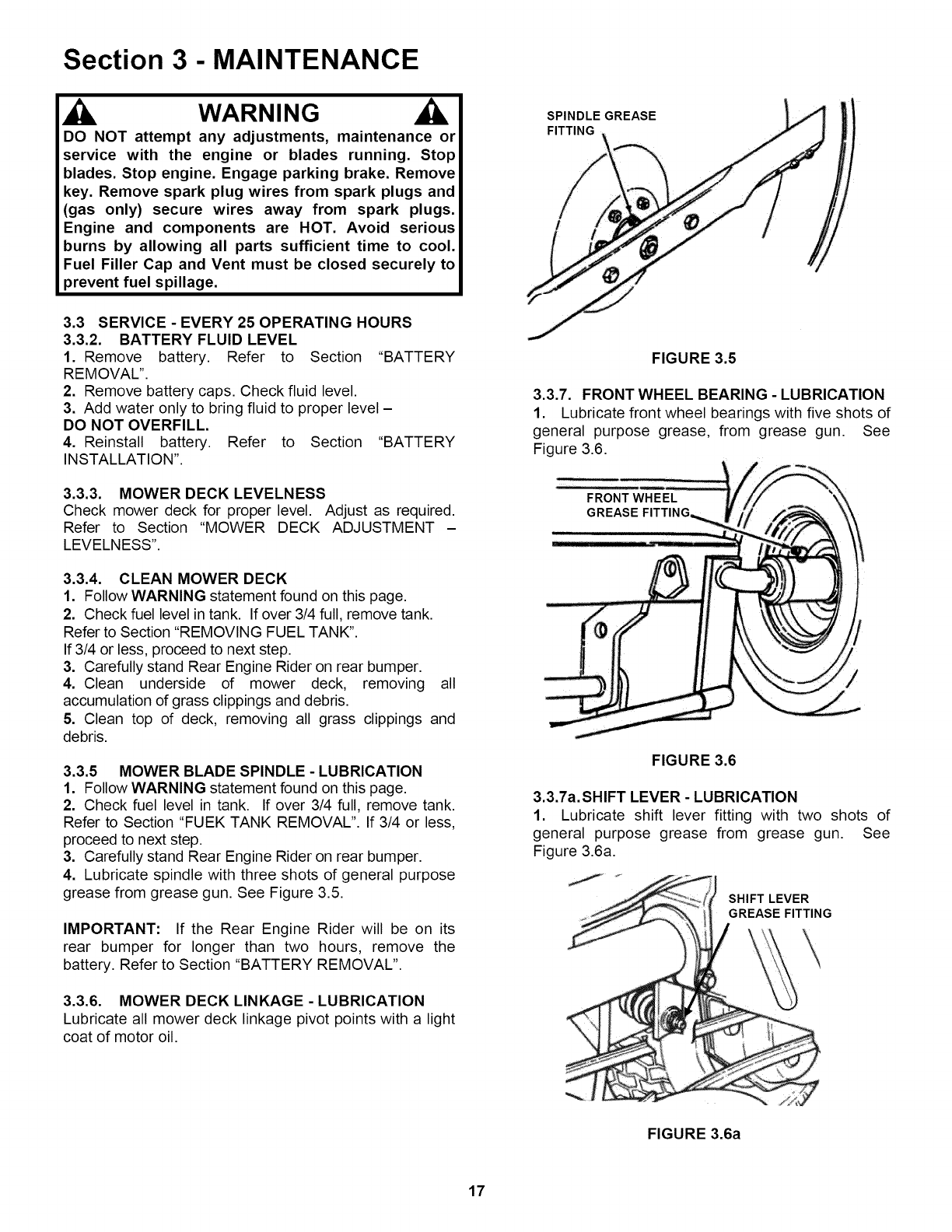 Section 3 - MAINTENANCE

WARNING

DO NOT attempt any adjustments, maintenance or service with the engine or blades running. Stop blades. Stop engine. Engage parking brake. Remove key. Remove spark plug wires from spark plugs and (gas only) secure wires away from spark plugs. Engine and components are HOT. Avoid serious burns by allowing all parts sufficient time to cool. Fuel Filler Cap and Vent must be closed securely to prevent fuel spillage.

3.3 SERVICE - EVERY 25 OPERATING HOURS
3.3.2. BATTERY FLUID LEVEL
1. Remove battery. Refer to Section "BATTERY REMOVAL".
2. Remove battery caps. Check fluid level.
3. Add water only to bring fluid to proper level –
DO NOT OVERFILL.
4. Reinstall battery. Refer to Section "BATTERY INSTALLATION".

3.3.3. MOWER DECK LEVELNESS
Check mower deck for proper level. Adjust as required. Refer to Section "MOWER DECK ADJUSTMENT – LEVELNESS".

3.3.4. CLEAN MOWER DECK
1. Follow WARNING statement found on this page.
2. Check fuel level in tank. If over 3/4 full, remove tank. Refer to Section "REMOVING FUEL TANK".
If 3/4 or less, proceed to next step.
3. Carefully stand Rear Engine Rider on rear bumper.
4. Clean underside of mower deck, removing all accumulation of grass clippings and debris.
5. Clean top of deck, removing all grass clippings and debris.

3.3.5 MOWER BLADE SPINDLE - LUBRICATION
1. Follow WARNING statement found on this page.
2. Check fuel level in tank. If over 3/4 full, remove tank. Refer to Section "FUEK TANK REMOVAL". If 3/4 or less, proceed to next step.
3. Carefully stand Rear Engine Rider on rear bumper.
4. Lubricate spindle with three shots of general purpose grease from grease gun. See Figure 3.5.

IMPORTANT: If the Rear Engine Rider will be on its rear bumper for longer than two hours, remove the battery. Refer to Section "BATTERY REMOVAL".

3.3.6. MOWER DECK LINKAGE - LUBRICATION
Lubricate all mower deck linkage pivot points with a light coat of motor oil.

SPINDLE GREASE FITTING

FIGURE 3.5

3.3.7. FRONT WHEEL BEARING - LUBRICATION
1. Lubricate front wheel bearings with five shots of general purpose grease, from grease gun. See Figure 3.6.

FRONT WHEEL GREASE FITTING

FIGURE 3.6

3.3.7a. SHIFT LEVER - LUBRICATION
1. Lubricate shift lever fitting with two shots of general purpose grease from grease gun. See Figure 3.6a.

SHIFT LEVER GREASE FITTING

FIGURE 3.6a

17